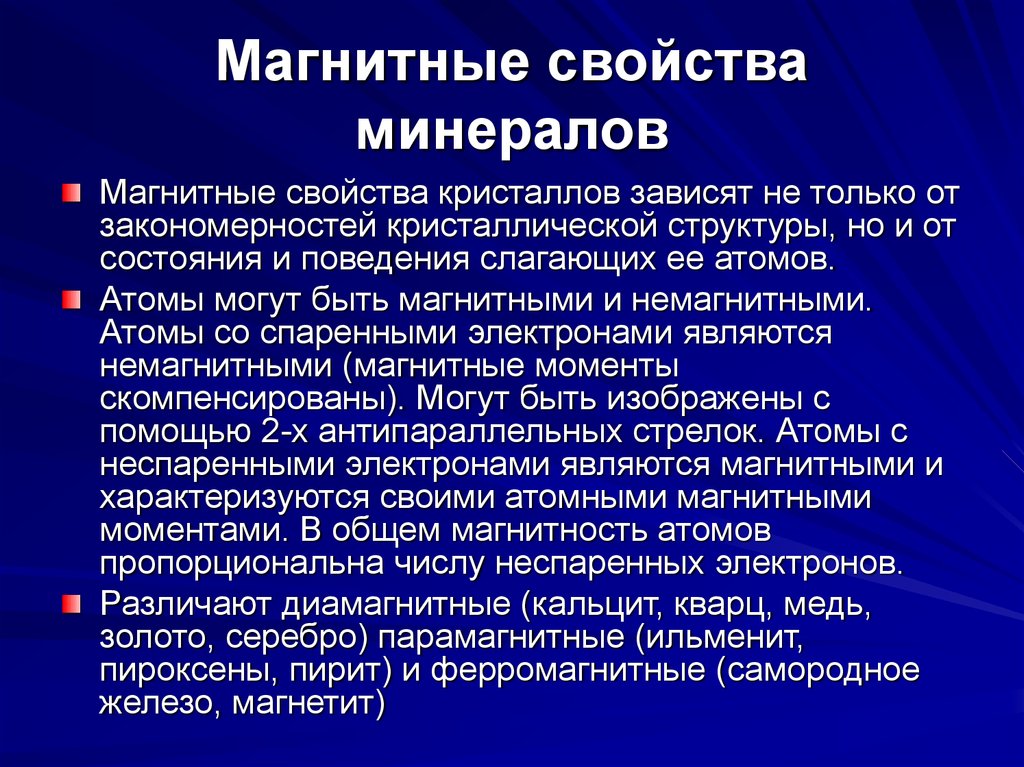 Магнитные свойства минералов

Магнитные свойства кристаллов зависят не только от закономерностей кристаллической структуры, но и от состояния и поведения слагающих ее атомов.

Атомы могут быть магнитными и немагнитными. Атомы со спаренными электронами являются немагнитными (магнитные моменты скомпенсированы). Могут быть изображены с помощью 2-х антипараллельных стрелок. Атомы с неспаренными электронами являются магнитными и характеризуются своими атомными магнитными моментами. В общем магнитность атомов пропорциональна числу неспаренных электронов.

Различают диамагнитные (кальцит, кварц, медь, золото, серебро) парамагнитные (ильменит, пироксены, пирит) и ферромагнитные (самородное железо, магнетит)